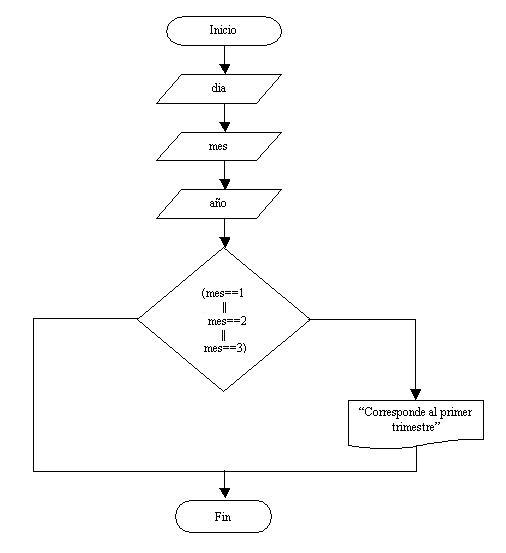 Inicio

dia

mes

año

(mes==1
||
mes==2
||
mes==3)

"Corresponde al primer trimestre"

Fin